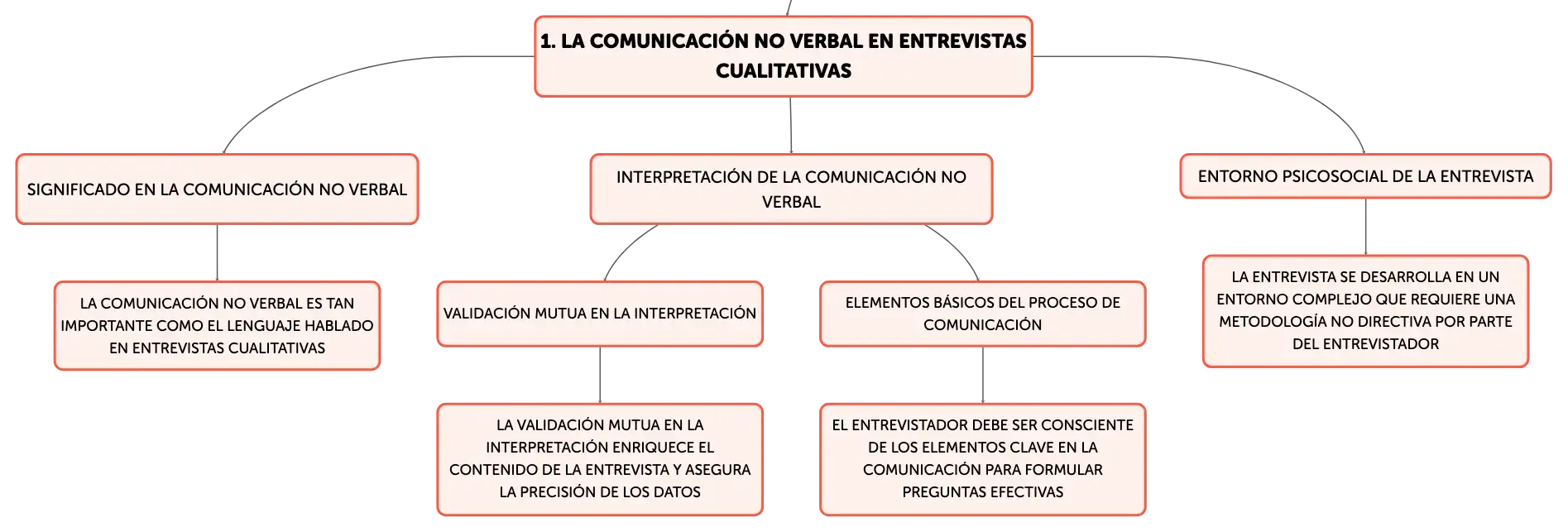 1. LA COMUNICACIÓN NO VERBAL EN ENTREVISTAS CUALITATIVAS

SIGNIFICADO EN LA COMUNICACIÓN NO VERBAL

LA COMUNICACIÓN NO VERBAL ES TAN IMPORTANTE COMO EL LENGUAJE HABLADO EN ENTREVISTAS CUALITATIVAS

INTERPRETACIÓN DE LA COMUNICACIÓN NO VERBAL

VALIDACIÓN MUTUA EN LA INTERPRETACIÓN

LA VALIDACIÓN MUTUA EN LA INTERPRETACIÓN ENRIQUECE EL CONTENIDO DE LA ENTREVISTA Y ASEGURA LA PRECISIÓN DE LOS DATOS

ELEMENTOS BÁSICOS DEL PROCESO DE COMUNICACIÓN

EL ENTREVISTADOR DEBE SER CONSCIENTE DE LOS ELEMENTOS CLAVE EN LA COMUNICACIÓN PARA FORMULAR PREGUNTAS EFECTIVAS

ENTORNO PSICOSOCIAL DE LA ENTREVISTA

LA ENTREVISTA SE DESARROLLA EN UN ENTORNO COMPLEJO QUE REQUIERE UNA METODOLOGÍA NO DIRECTIVA POR PARTE DEL ENTREVISTADOR